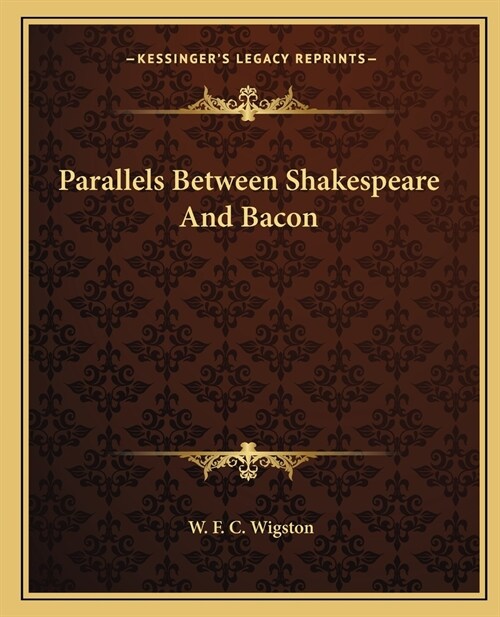 —KESSINGER'S LEGACY REPRINTS—

Parallels Between Shakespeare And Bacon

W. F. C. Wigston